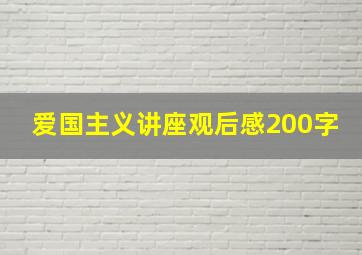 爱国主义讲座观后感200字